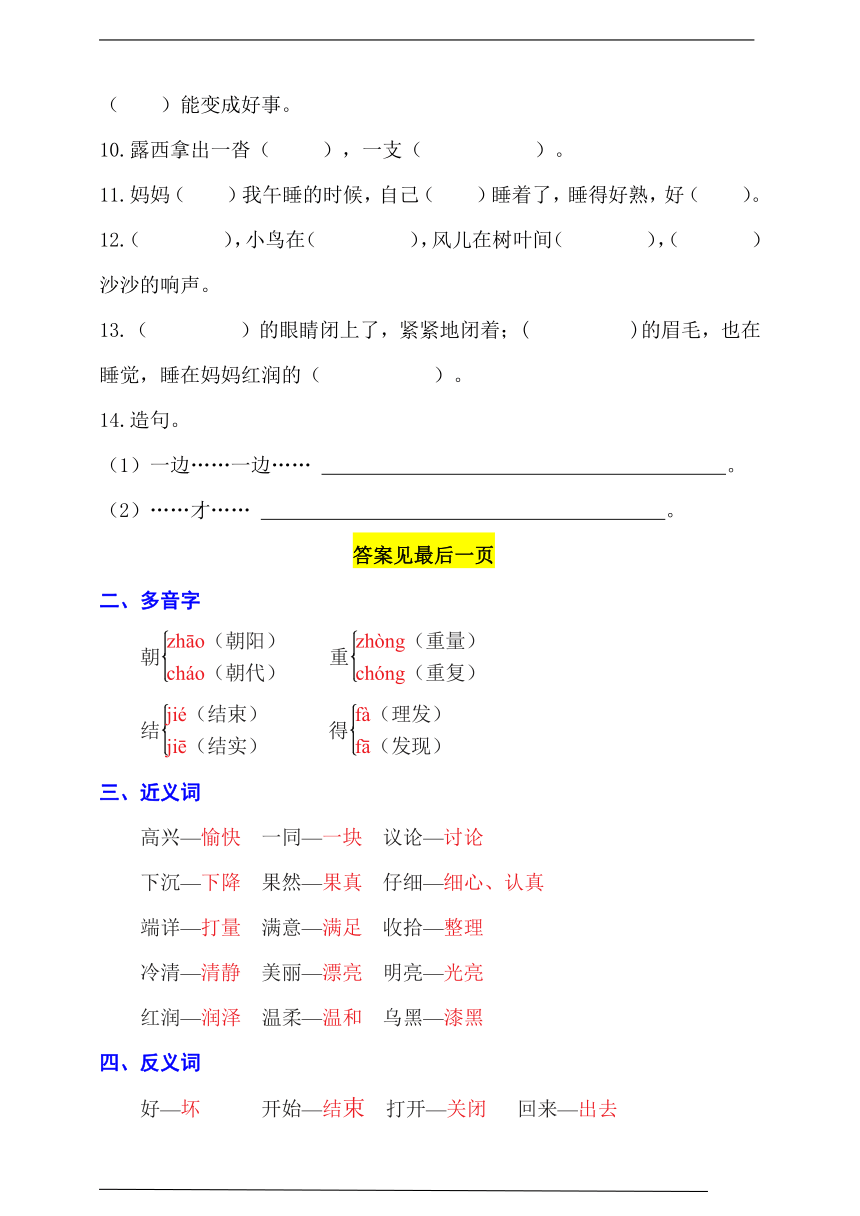 （　　）能变成好事。

10.露西拿出一沓（　　　），一支（　　　　　　）。

11.妈妈（　　）我午睡的时候，自己（　　）睡着了，睡得好熟，好（　　）。

12.（　　　　），小鸟在（　　　　　），风儿在树叶间（　　　　），（　　　　）沙沙的响声。

13.（　　　　　）的眼睛闭上了，紧紧地闭着；（　　　　　）的眉毛，也在睡觉，睡在妈妈红润的（　　　　　）。

14.造句。

（1）一边……一边…… ________________________________________。

（2）……才…… ________________________________________。

答案见最后一页

二、多音字

朝 zhāo（朝阳） cháo（朝代）　重 zhòng（重量） chóng（重复）

结 jié（结束） jiē（结实）　得 fà（理发） fā（发现）

三、近义词

高兴—愉快　一同—一块　议论—讨论

下沉—下降　果然—果真　仔细—细心、认真

端详—打量　满意—满足　收拾—整理

冷清—清静　美丽—漂亮　明亮—光亮

红润—润泽　温柔—温和　乌黑—漆黑

四、反义词

好—坏　开始—结束　打开—关闭　回来—出去